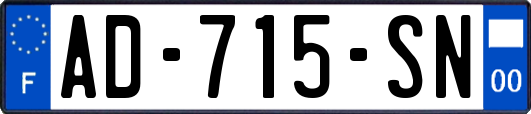 F
AD-715-SN
00